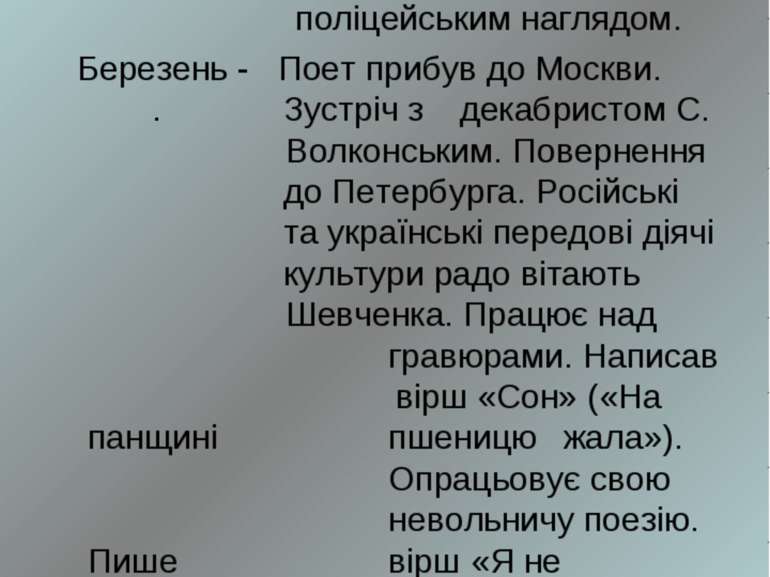 поліцейським наглядом.

Березень - .

Поет прибув до Москви. Зустріч з декабристом С. Волконським. Повернення до Петербурга. Російські та українські передові діячі культури радо вітають Шевченка. Працює над гравюрами. Написав вірш «Сон» («На панщині пшеницю жала»). Опрацьовує свою невольничу поезію. Пише вірш «Я не